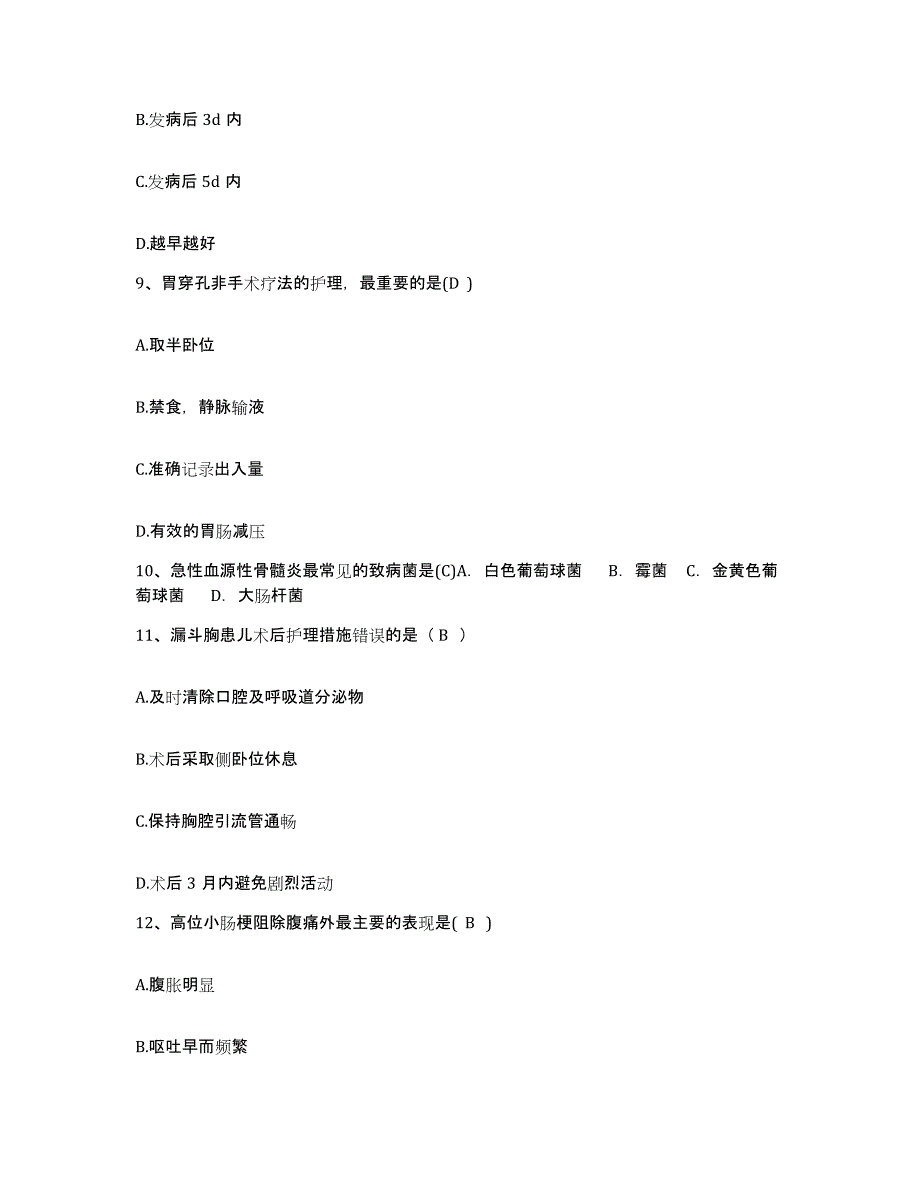 B.发病后 3d 内

C.发病后 5d 内

D.越早越好

9、胃穿孔非手术疗法的护理，最重要的是(D )

A.取半卧位

B.禁食，静脉输液

C.准确记录出入量

D.有效的胃肠减压

10、急性血源性骨髓炎最常见的致病菌是(C)A. 白色葡萄球菌 B. 霉菌 C. 金黄色葡萄球菌 D. 大肠杆菌

11、漏斗胸患儿术后护理措施错误的是（ B ）

A.及时清除口腔及呼吸道分泌物

B.术后采取侧卧位休息

C.保持胸腔引流管通畅

D.术后 3 月内避免剧烈活动

12、高位小肠梗阻除腹痛外最主要的表现是( B )

A.腹胀明显

B.呕吐早而频繁